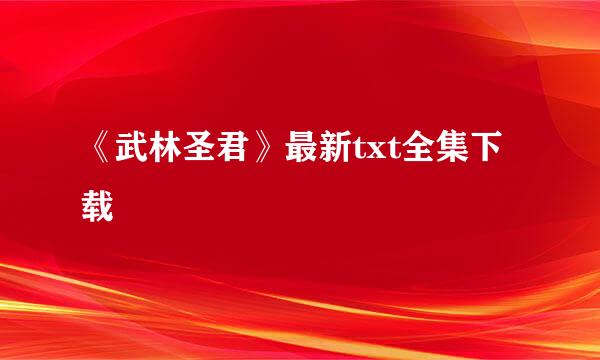 《武林圣君》最新txt全集下载